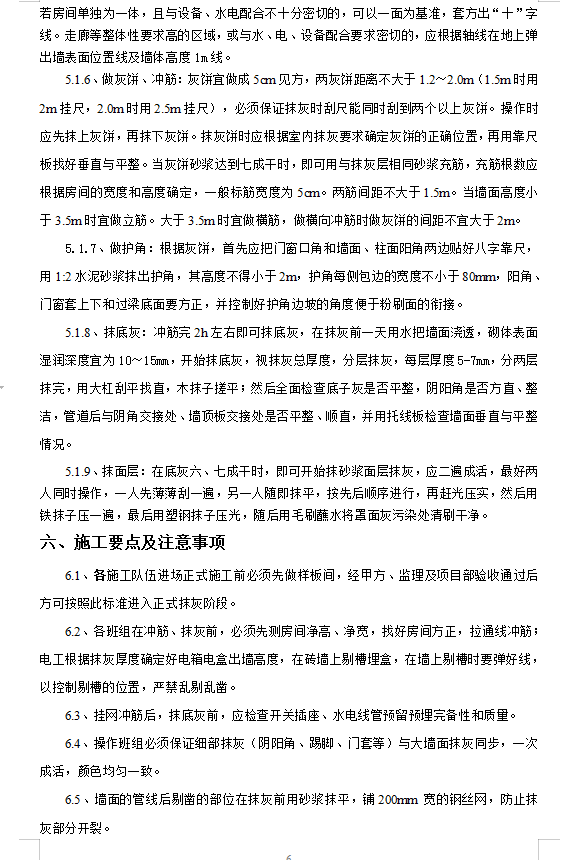 若房间单独为一体，且与设备、水电配合不十分密切的，可以一面为基准，套方出“十”字线。走廊等整体性要求高的区域，或与水、电、设备配合要求密切的，应根据轴线在地上弹出墙表面位置线及墙体高度 1m 线。

5.1.6、做灰饼、冲筋：灰饼宜做成 5cm 见方，两灰饼距离不大于 1.2～2.0m（1.5m 时用 2m 挂尺，2.0m 时用 2.5m 挂尺），必须保证抹灰时刮尺能同时刮到两个以上灰饼。操作时应先抹上灰饼，再抹下灰饼。抹灰饼时应根据室内抹灰要求确定灰饼的正确位置，再用靠尺板找好垂直与平整。当灰饼砂浆达到七成干时，即可用与抹灰层相同砂浆充筋，充筋根数应根据房间的宽度和高度确定，一般标筋宽度为 5cm。两筋间距不大于 1.5m。当墙面高度小于 3.5m 时宜做立筋。大于 3.5m 时宜做横筋，做横向冲筋时做灰饼的间距不宜大于 2m。

5.1.7、做护角：根据灰饼，首先应把门窗口角和墙面、柱面阳角两边贴好八字靠尺，用 1:2 水泥砂浆抹出护角，其高度不得小于 2m，护角每侧包边的宽度不小于 80mm，阳角、门窗套上下和过梁底面要方正，并控制好护角边坡的角度便于粉刷面的衔接。

5.1.8、抹底灰：冲筋完 2h 左右即可抹底灰，在抹灰前一天用水把墙面浇透，砌体表面湿润深度宜为 10～15㎜，开始抹底灰，视抹灰总厚度，分层抹灰，每层厚度 5-7㎜，分两层抹完，用大杠刮平找直，木抹子搓平；然后全面检查底子灰是否平整，阴阳角是否方直、整洁，管道后与阴角交接处、墙顶板交接处是否平整、顺直，并用托线板检查墙面垂直与平整情况。

5.1.9、抹面层：在底灰六、七成干时，即可开始抹砂浆面层抹灰，应二遍成活，最好两人同时操作，一人先薄薄刮一遍，另一人随即抹平，按先后顺序进行，再赶光压实，然后用铁抹子压一遍，最后用塑钢抹子压光，随后用毛刷蘸水将罩面灰污染处清刷干净。

六、施工要点及注意事项

6.1、各施工队伍进场正式施工前必须先做样板间，经甲方、监理及项目部验收通过后方可按照此标准进入正式抹灰阶段。

6.2、各班组在冲筋、抹灰前，必须先测房间净高、净宽，找好房间方正，拉通线冲筋；电工根据抹灰厚度确定好电箱电盒出墙高度，在砖墙上剔槽埋盒，在墙上剔槽时要弹好线，以控制剔槽的位置，严禁乱剔乱凿。

6.3、挂网冲筋后，抹底灰前，应检查开关插座、水电线管预留预埋完备性和质量。

6.4、操作班组必须保证细部抹灰（阴阳角、踢脚、门套等）与大墙面抹灰同步，一次成活，颜色均匀一致。

6.5、墙面的管线后剔凿的部位在抹灰前用砂浆抹平，铺 200mm 宽的钢丝网，防止抹灰部分开裂。

6